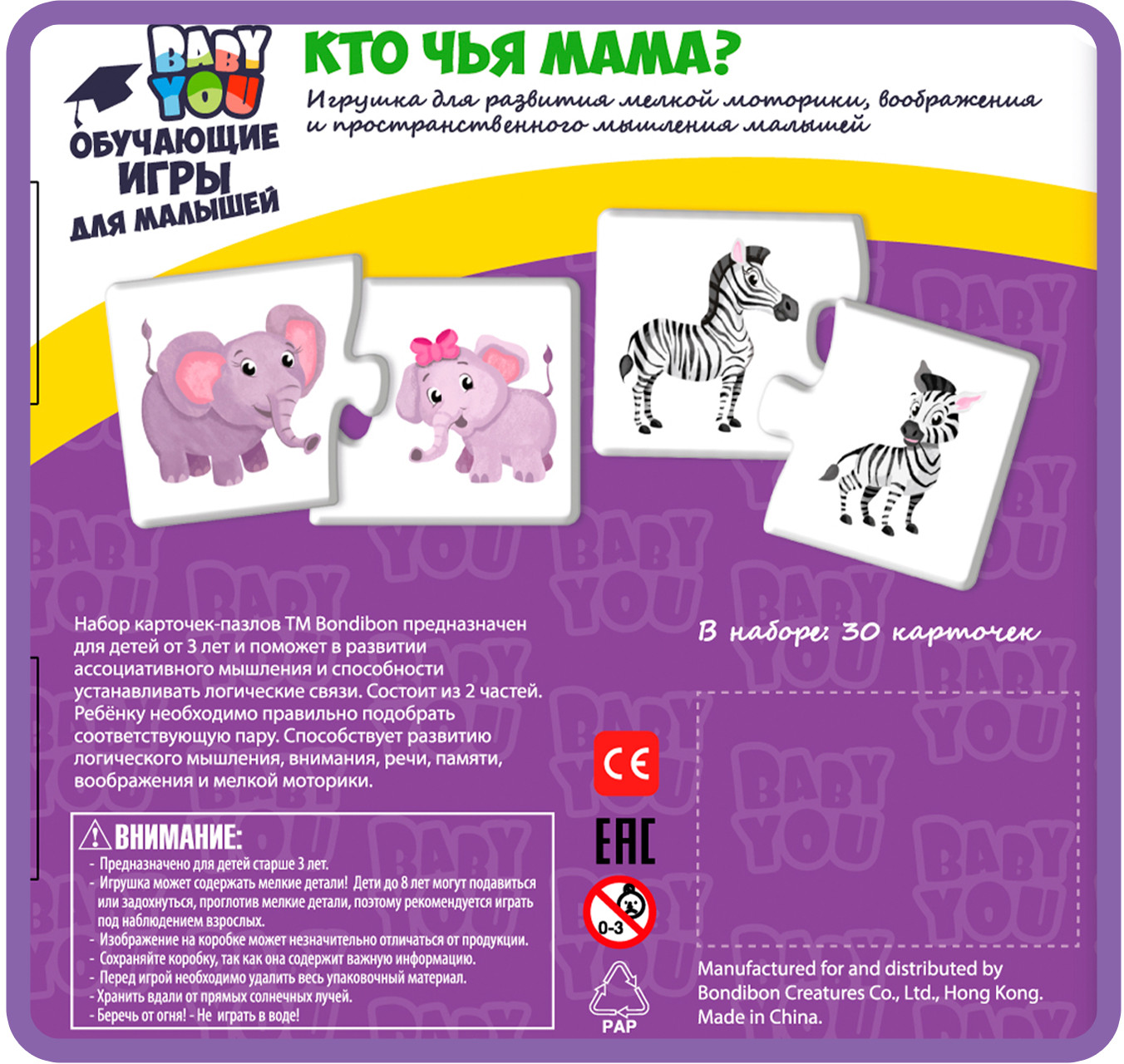 BABY YOU
ОБУЧАЮЩИЕ ИГРЫ ДЛЯ МАЛЫШЕЙ

КТО ЧЬЯ МАМА?

Игрушка для развития мелкой моторики, воображения и пространственного мышления малышей

Набор карточек-пазлов ТМ Bondibon предназначен для детей от 3 лет и поможет в развитии ассоциативного мышления и способности устанавливать логические связи. Состоит из 2 частей. Ребёнку необходимо правильно подобрать соответствующую пару. Способствует развитию логического мышления, внимания, речи, памяти, воображения и мелкой моторики.

В наборе: 30 карточек

ВНИМАНИЕ:
- Предназначено для детей старше 3 лет.
- Игрушка может содержать мелкие детали! Дети до 8 лет могут подавиться или задохнуться, проглотив мелкие детали, поэтому рекомендуется играть под наблюдением взрослых.
- Изображение на коробке может незначительно отличаться от продукции.
- Сохраняйте коробку, так как она содержит важную информацию.
- Перед игрой необходимо удалить весь упаковочный материал.
- Хранить вдали от прямых солнечных лучей.
- Беречь от огня! - Не играть в воде!

CE
EAC
0-3
PAP

Manufactured for and distributed by Bondibon Creatures Co., Ltd., Hong Kong. Made in China.